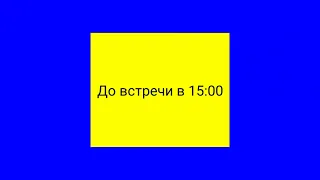 До встречи в 15:00